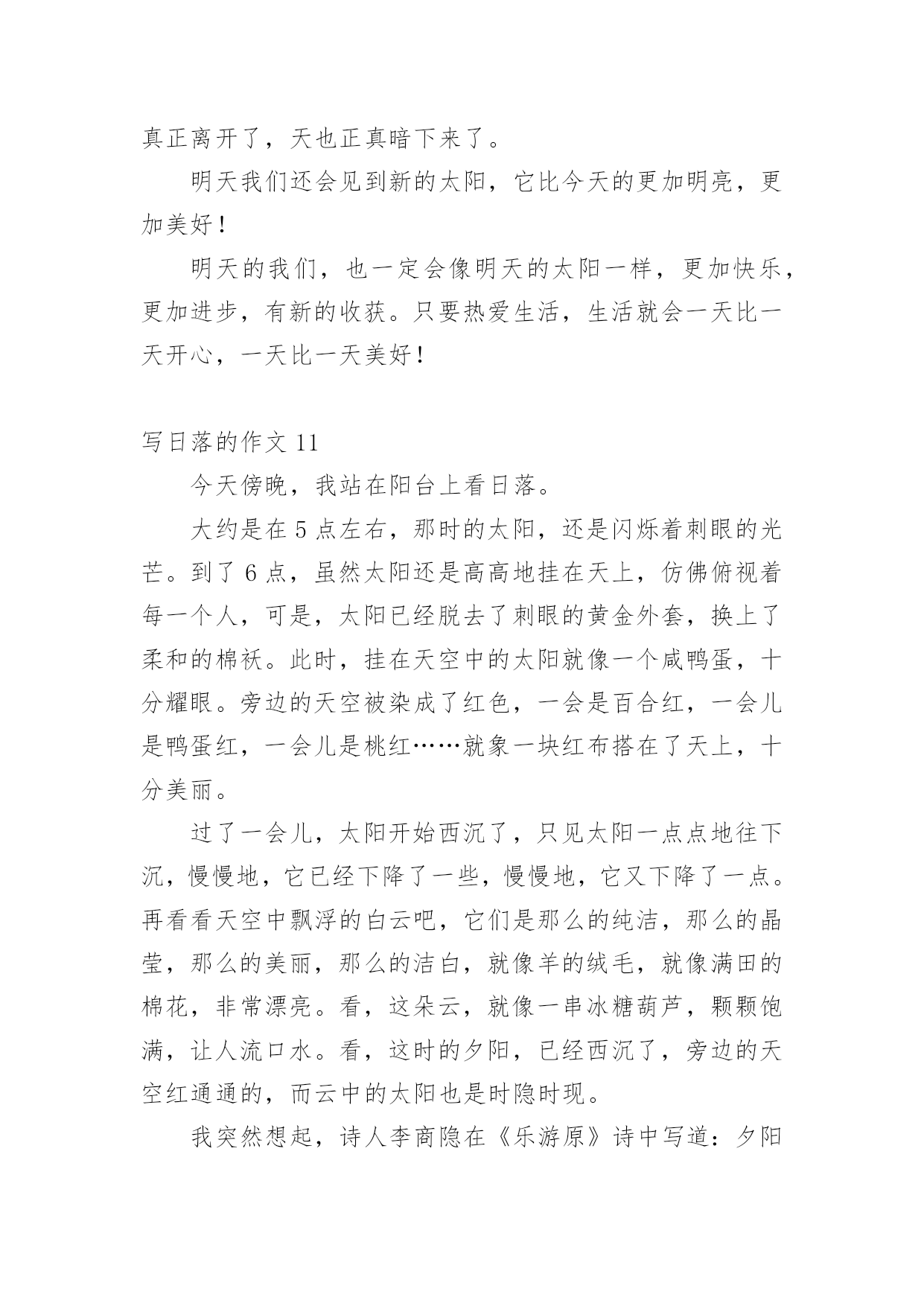 真正离开了，天也正真暗下来了。

明天我们还会见到新的太阳，它比今天的更加明亮，更加美好！

明天的我们，也一定会像明天的太阳一样，更加快乐，更加进步，有新的收获。只要热爱生活，生活就会一天比一天开心，一天比一天美好！

写日落的作文 11

今天傍晚，我站在阳台上看日落。

大约是在 5 点左右，那时的太阳，还是闪烁着刺眼的光芒。到了 6 点，虽然太阳还是高高地挂在天上，仿佛俯视着每一个人，可是，太阳已经脱去了刺眼的黄金外套，换上了柔和的棉袄。此时，挂在天空中的太阳就像一个咸鸭蛋，十分耀眼。旁边的天空被染成了红色，一会是百合红，一会儿是鸭蛋红，一会儿是桃红……就象一块红布搭在了天上，十分美丽。

过了一会儿，太阳开始西沉了，只见太阳一点点地往下沉，慢慢地，它已经下降了一些，慢慢地，它又下降了一点。再看看天空中飘浮的白云吧，它们是那么的纯洁，那么的晶莹，那么的美丽，那么的洁白，就像羊的绒毛，就像满田的棉花，非常漂亮。看，这朵云，就像一串冰糖葫芦，颗颗饱满，让人流口水。看，这时的夕阳，已经西沉了，旁边的天空红通通的，而云中的太阳也是时隐时现。

我突然想起，诗人李商隐在《乐游原》诗中写道：夕阳